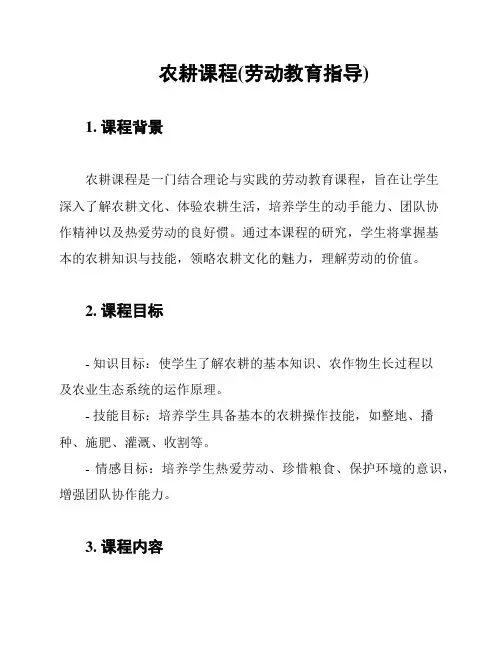 农耕课程(劳动教育指导)

1. 课程背景

农耕课程是一门结合理论与实践的劳动教育课程，旨在让学生深入了解农耕文化、体验农耕生活，培养学生的动手能力、团队协作精神以及热爱劳动的良好惯。通过本课程的研究，学生将掌握基本的农耕知识与技能，领略农耕文化的魅力，理解劳动的价值。

2. 课程目标

- 知识目标：使学生了解农耕的基本知识、农作物生长过程以及农业生态系统的运作原理。
- 技能目标：培养学生具备基本的农耕操作技能，如整地、播种、施肥、灌溉、收割等。
- 情感目标：培养学生热爱劳动、珍惜粮食、保护环境的意识，增强团队协作能力。

3. 课程内容